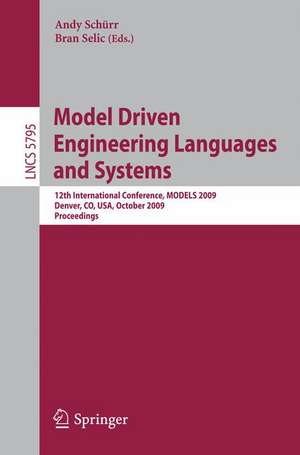 Andy Schürr
Bran Selic (Eds.)

LNCS 5795

Model Driven Engineering Languages and Systems

12th International Conference, MODELS 2009
Denver, CO, USA, October 2009
Proceedings

Springer